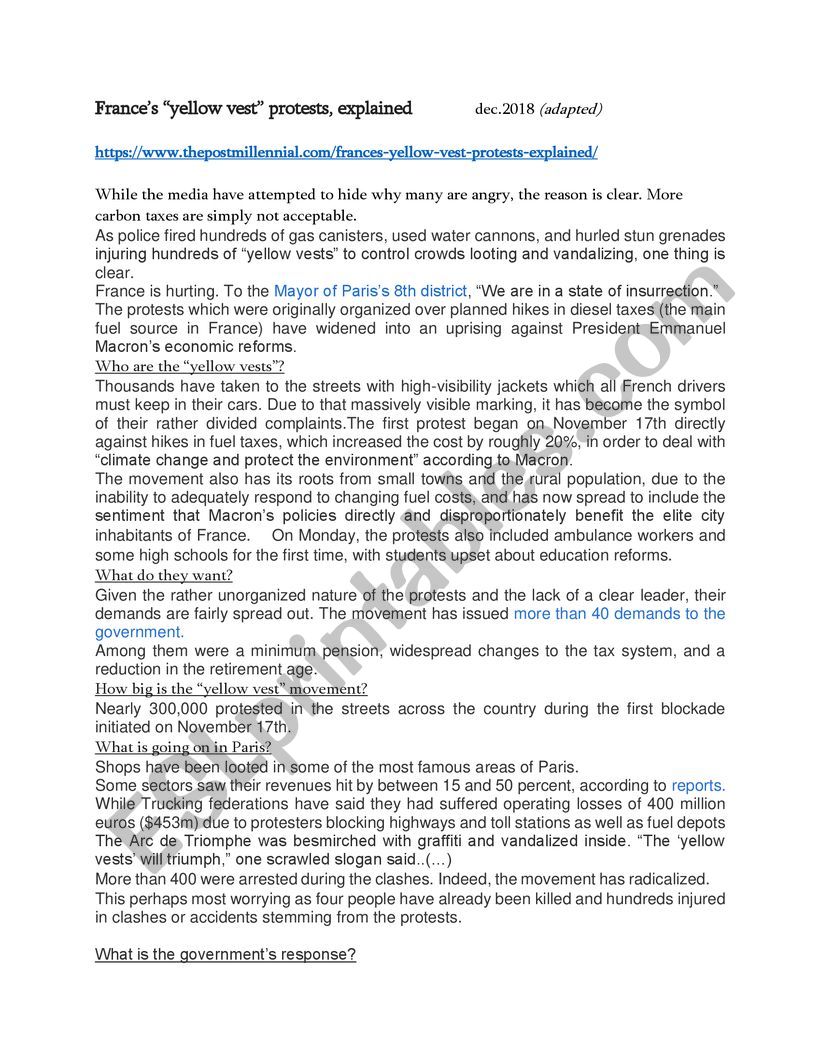 France's "yellow vest" protests, explained dec.2018 (adapted)

https://www.thepostmillennial.com/frances-yellow-vest-protests-explained/

While the media have attempted to hide why many are angry, the reason is clear. More carbon taxes are simply not acceptable.

As police fired hundreds of gas canisters, used water cannons, and hurled stun grenades injuring hundreds of "yellow vests" to control crowds looting and vandalizing, one thing is clear.

France is hurting. To the Mayor of Paris's 8th district, "We are in a state of insurrection." The protests which were originally organized over planned hikes in diesel taxes (the main fuel source in France) have widened into an uprising against President Emmanuel Macron's economic reforms.

Who are the "yellow vests"?

Thousands have taken to the streets with high-visibility jackets which all French drivers must keep in their cars. Due to that massively visible marking, it has become the symbol of their rather divided complaints.The first protest began on November 17th directly against hikes in fuel taxes, which increased the cost by roughly 20%, in order to deal with "climate change and protect the environment" according to Macron.

The movement also has its roots from small towns and the rural population, due to the inability to adequately respond to changing fuel costs, and has now spread to include the sentiment that Macron's policies directly and disproportionately benefit the elite city inhabitants of France. On Monday, the protests also included ambulance workers and some high schools for the first time, with students upset about education reforms.

What do they want?

Given the rather unorganized nature of the protests and the lack of a clear leader, their demands are fairly spread out. The movement has issued more than 40 demands to the government.

Among them were a minimum pension, widespread changes to the tax system, and a reduction in the retirement age.

How big is the "yellow vest" movement?

Nearly 300,000 protested in the streets across the country during the first blockade initiated on November 17th.

What is going on in Paris?

Shops have been looted in some of the most famous areas of Paris.

Some sectors saw their revenues hit by between 15 and 50 percent, according to reports.

While Trucking federations have said they had suffered operating losses of 400 million euros ($453m) due to protesters blocking highways and toll stations as well as fuel depots The Arc de Triomphe was besmirched with graffiti and vandalized inside. "The 'yellow vests' will triumph," one scrawled slogan said..(…)

More than 400 were arrested during the clashes. Indeed, the movement has radicalized.

This perhaps most worrying as four people have already been killed and hundreds injured in clashes or accidents stemming from the protests.

What is the government's response?

ESLprintables.com